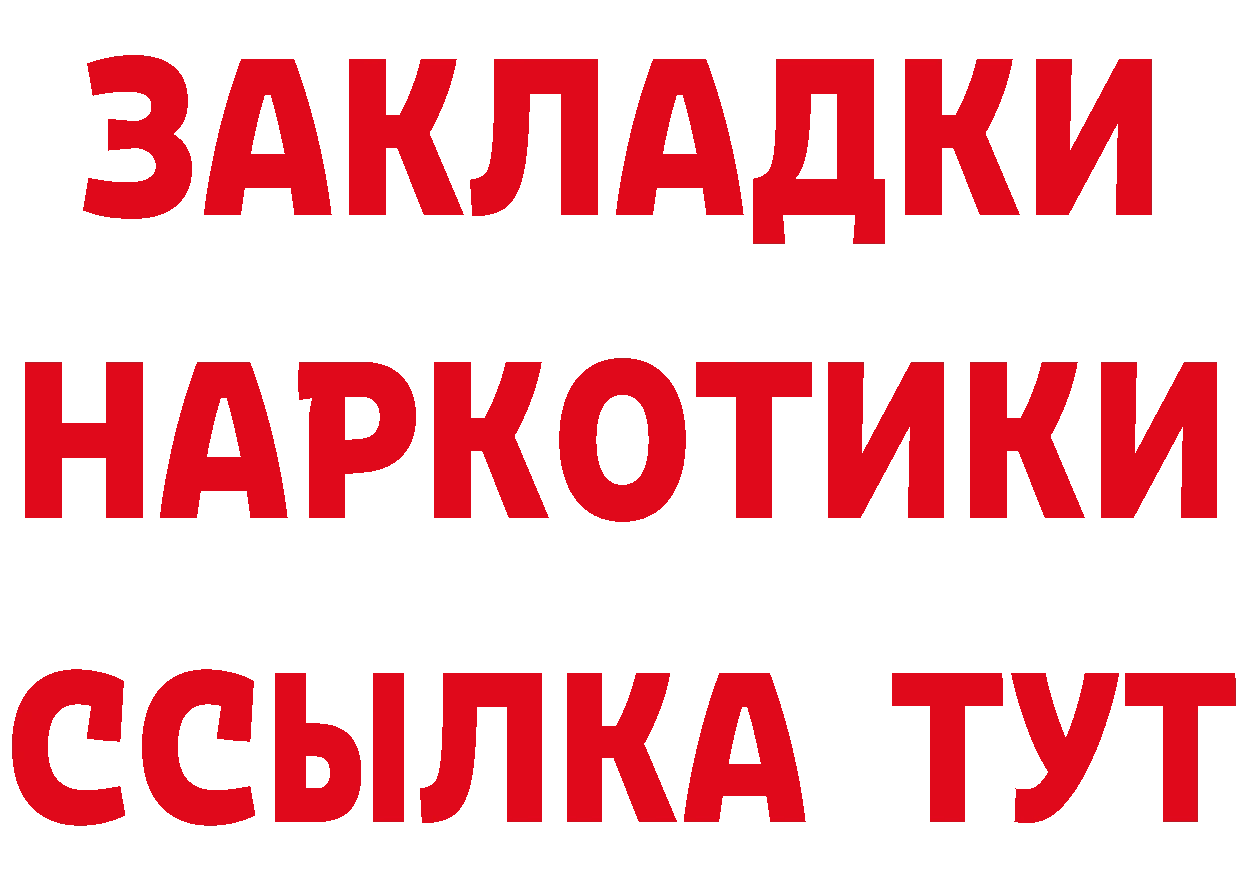 ЗАКЛАДКИ
НАРКОТИКИ
ССЫЛКА ТУТ